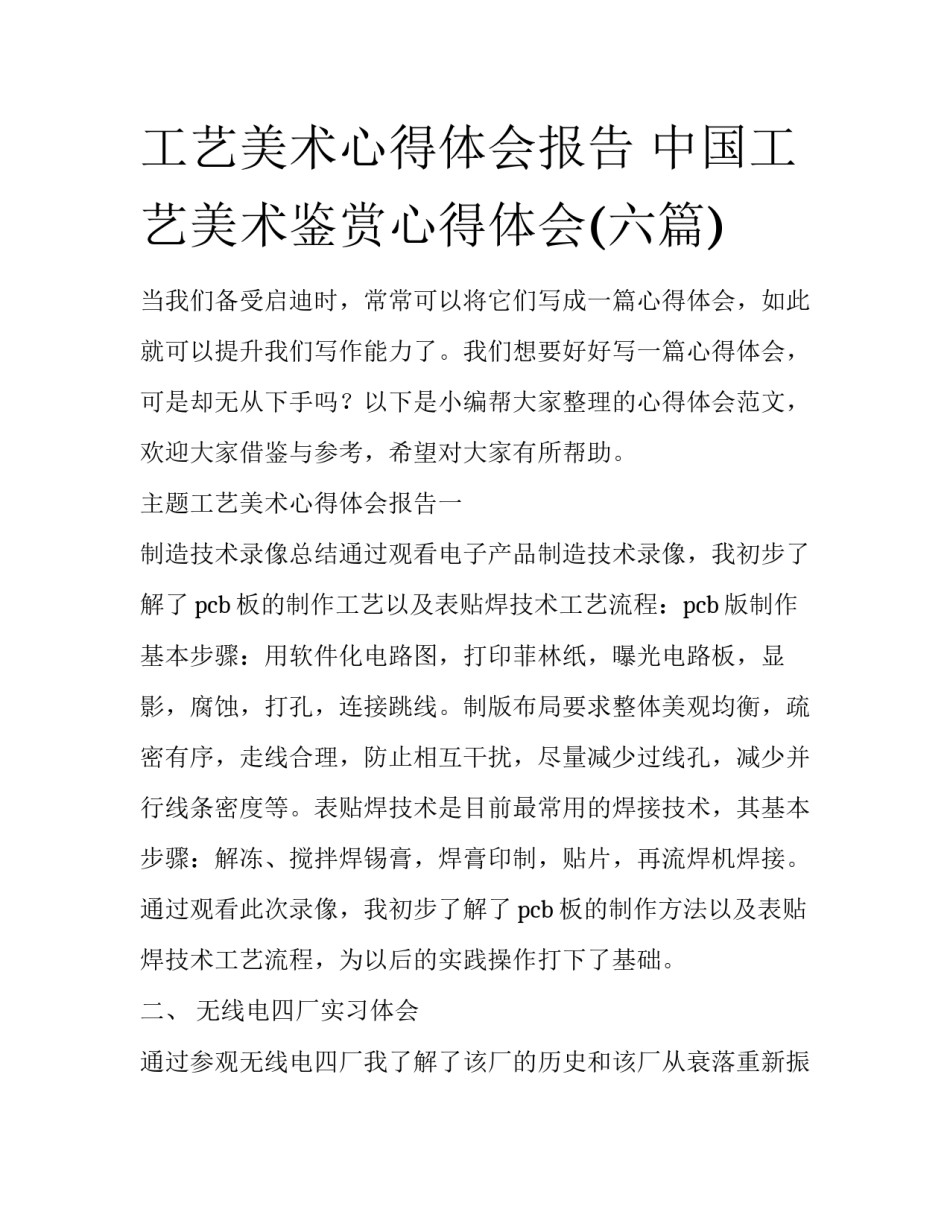 工艺美术心得体会报告 中国工艺美术鉴赏心得体会(六篇)

当我们备受启迪时，常常可以将它们写成一篇心得体会，如此就可以提升我们写作能力了。我们想要好好写一篇心得体会，可是却无从下手吗？以下是小编帮大家整理的心得体会范文，欢迎大家借鉴与参考，希望对大家有所帮助。

主题工艺美术心得体会报告一

制造技术录像总结通过观看电子产品制造技术录像，我初步了解了 pcb 板的制作工艺以及表贴焊技术工艺流程：pcb 版制作基本步骤：用软件化电路图，打印菲林纸，曝光电路板，显影，腐蚀，打孔，连接跳线。制版布局要求整体美观均衡，疏密有序，走线合理，防止相互干扰，尽量减少过线孔，减少并行线条密度等。表贴焊技术是目前最常用的焊接技术，其基本步骤：解冻、搅拌焊锡膏，焊膏印制，贴片，再流焊机焊接。通过观看此次录像，我初步了解了 pcb 板的制作方法以及表贴焊技术工艺流程，为以后的实践操作打下了基础。

二、 无线电四厂实习体会

通过参观无线电四厂我了解了该厂的历史和该厂从衰落重新振